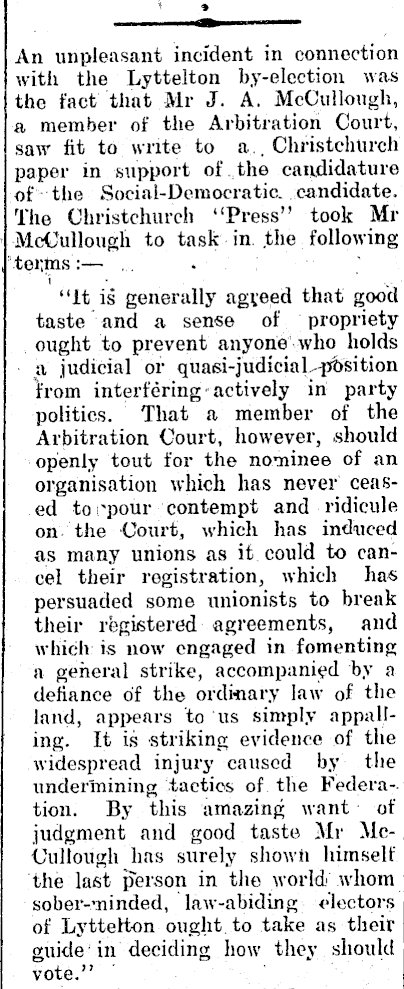 An unpleasant incident in connection with the Lyttelton by-election was the fact that Mr J. A. McCullough, a member of the Arbitration Court, saw fit to write to a Christchurch paper in support of the candidature of the Social-Democratic candidate. The Christchurch "Press" took Mr McCullough to task in the following terms:—

"It is generally agreed that good taste and a sense of propriety ought to prevent anyone who holds a judicial or quasi-judicial position from interfering actively in party politics. That a member of the Arbitration Court, however, should openly tout for the nominee of an organisation which has never ceased to pour contempt and ridicule on the Court, which has induced as many unions as it could to cancel their registration, which has persuaded some unionists to break their registered agreements, and which is now engaged in fomenting a general strike, accompanied by a defiance of the ordinary law of the land, appears to us simply appalling. It is striking evidence of the widespread injury caused by the undermining tactics of the Federation. By this amazing want of judgment and good taste Mr McCullough has surely shown himself the last person in the world whom sober-minded, law-abiding electors of Lyttelton ought to take as their guide in deciding how they should vote."